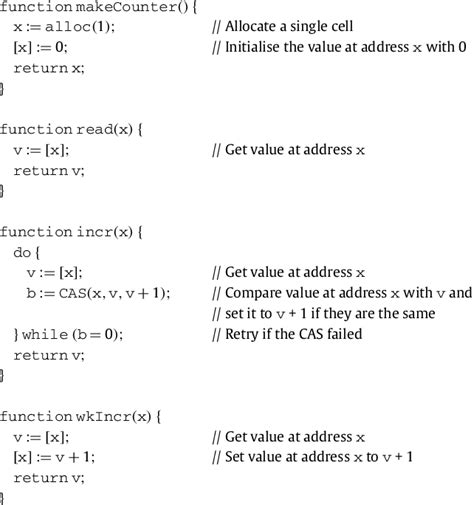 function makeCounter() {
  x := alloc(1);  // Allocate a single cell
  [x] := 0;  // Initialise the value at address x with 0
  return x;
}

function read(x) {
  v := [x];  // Get value at address x
  return v;
}

function incr(x) {
  do {
    v := [x];  // Get value at address x
    b := CAS(x, v, v + 1);  // Compare value at address x with v and
    // set it to v + 1 if they are the same
  } while (b = 0);  // Retry if the CAS failed
  return v;
}

function wkIncr(x) {
  v := [x];  // Get value at address x
  [x] := v + 1;  // Set value at address x to v + 1
  return v;
}